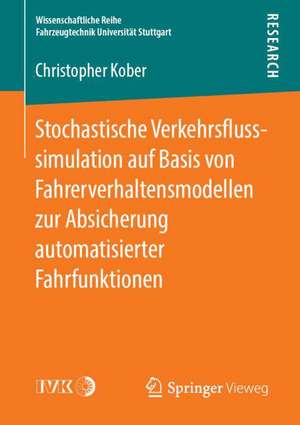 Wissenschaftliche Reihe
Fahrzeugtechnik Universität Stuttgart

RESEARCH

Christopher Kober

Stochastische Verkehrsflusssimulation auf Basis von Fahrerverhaltensmodellen zur Absicherung automatisierter Fahrfunktionen

IVK

Springer Vieweg